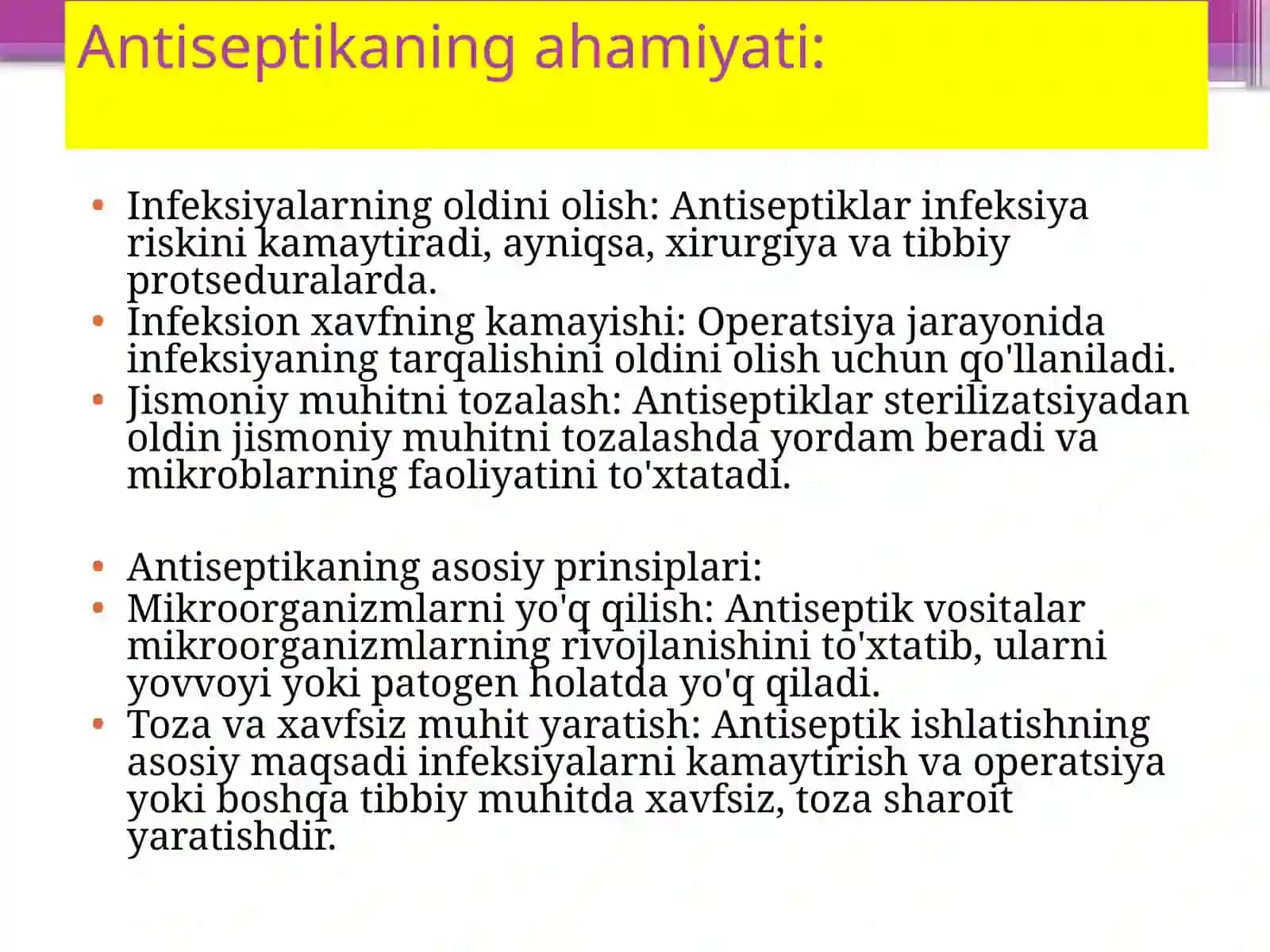 Antiseptikaning ahamiyati:

• Infeksiyalarning oldini olish: Antiseptiklar infeksiya riskini kamaytiradi, ayniqsa, xirurgiya va tibbiy protseduralarda.
• Infeksion xavfning kamayishi: Operatsiya jarayonida infeksiyaning tarqalishini oldini olish uchun qo'llaniladi.
• Jismoniy muhitni tozalash: Antiseptiklar sterilizatsiyadan oldin jismoniy muhitni tozalashda yordam beradi va mikroblarning faoliyatini to'xtatadi.

• Antiseptikaning asosiy prinsiplari:
• Mikroorganizmlarni yo'q qilish: Antiseptik vositalar mikroorganizmlarning rivojlanishini to'xtatib, ularni yovvoyi yoki patogen holatda yo'q qiladi.
• Toza va xavfsiz muhit yaratish: Antiseptik ishlatishning asosiy maqsadi infeksiyalarni kamaytirish va operatsiya yoki boshqa tibbiy muhitda xavfsiz, toza sharoit yaratishdir.